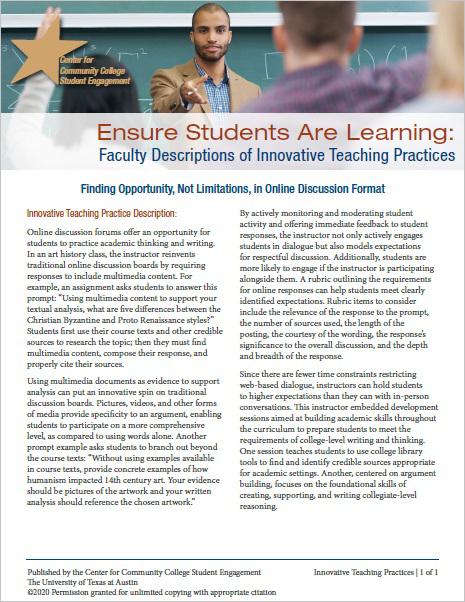 Center for Community College Student Engagement

Ensure Students Are Learning:
Faculty Descriptions of Innovative Teaching Practices

Finding Opportunity, Not Limitations, in Online Discussion Format

Innovative Teaching Practice Description:

Online discussion forums offer an opportunity for students to practice academic thinking and writing. In an art history class, the instructor reinvents traditional online discussion boards by requiring responses to include multimedia content. For example, an assignment asks students to answer this prompt: "Using multimedia content to support your textual analysis, what are five differences between the Christian Byzantine and Proto Renaissance styles?" Students first use their course texts and other credible sources to research the topic; then they must find multimedia content, compose their response, and properly cite their sources.

Using multimedia documents as evidence to support analysis can put an innovative spin on traditional discussion boards. Pictures, videos, and other forms of media provide specificity to an argument, enabling students to participate on a more comprehensive level, as compared to using words alone. Another prompt example asks students to branch out beyond the course texts: "Without using examples available in course texts, provide concrete examples of how humanism impacted 14th century art. Your evidence should be pictures of the artwork and your written analysis should reference the chosen artwork."

By actively monitoring and moderating student activity and offering immediate feedback to student responses, the instructor not only actively engages students in dialogue but also models expectations for respectful discussion. Additionally, students are more likely to engage if the instructor is participating alongside them. A rubric outlining the requirements for online responses can help students meet clearly identified expectations. Rubric items to consider include the relevance of the response to the prompt, the number of sources used, the length of the posting, the courtesy of the wording, the response's significance to the overall discussion, and the depth and breadth of the response.

Since there are fewer time constraints restricting web-based dialogue, instructors can hold students to higher expectations than they can with in-person conversations. This instructor embedded development sessions aimed at building academic skills throughout the curriculum to prepare students to meet the requirements of college-level writing and thinking. One session teaches students to use college library tools to find and identify credible sources appropriate for academic settings. Another, centered on argument building, focuses on the foundational skills of creating, supporting, and writing collegiate-level reasoning.

Published by the Center for Community College Student Engagement
The University of Texas at Austin
©2020 Permission granted for unlimited copying with appropriate citation

Innovative Teaching Practices | 1 of 1